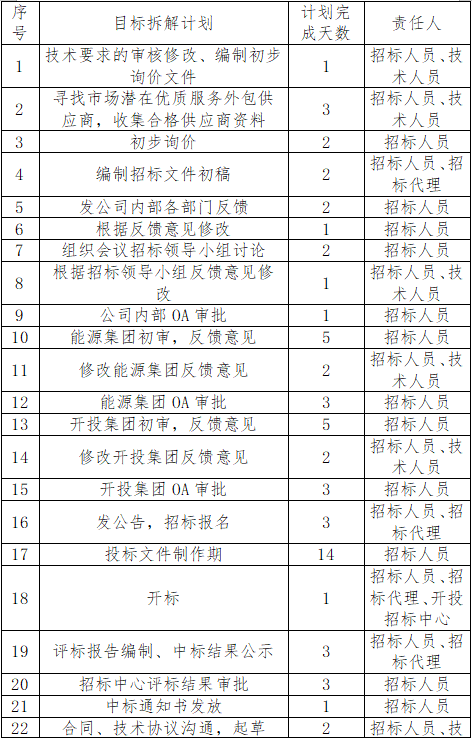 | 序号 | 目标拆解计划 | 计划完成天数 | 责任人 |
|---|---|---|---|
| 1 | 技术要求的审核修改、编制初步询价文件 | 1 | 招标人员、技术人员 |
| 2 | 寻找市场潜在优质服务外包供应商，收集合格供应商资料 | 3 | 招标人员、技术人员 |
| 3 | 初步询价 | 2 | 招标人员 |
| 4 | 编制招标文件初稿 | 2 | 招标人员、招标代理 |
| 5 | 发公司内部各部门反馈 | 2 | 招标人员 |
| 6 | 根据反馈意见修改 | 1 | 招标人员 |
| 7 | 组织会议招标领导小组讨论 | 2 | 招标人员 |
| 8 | 根据招标领导小组反馈意见修改 | 1 | 招标人员、技术人员 |
| 9 | 公司内部 OA 审批 | 1 | 招标人员 |
| 10 | 能源集团初审，反馈意见 | 5 | 招标人员 |
| 11 | 修改能源集团反馈意见 | 2 | 招标人员、技术人员 |
| 12 | 能源集团 OA 审批 | 3 | 招标人员 |
| 13 | 开投集团初审，反馈意见 | 5 | 招标人员 |
| 14 | 修改开投集团反馈意见 | 2 | 招标人员、技术人员 |
| 15 | 开投集团 OA 审批 | 3 | 招标人员 |
| 16 | 发公告，招标报名 | 3 | 招标人员、招标代理 |
| 17 | 投标文件制作期 | 14 | 招标人员 |
| 18 | 开标 | 1 | 招标人员、招标代理、开投招标中心 |
| 19 | 评标报告编制、中标结果公示 | 3 | 招标人员、招标代理 |
| 20 | 招标中心评标结果审批 | 3 | 招标人员 |
| 21 | 中标通知书发放 | 1 | 招标人员 |
| 22 | 合同、技术协议沟通，起草 | 2 | 招标人员、技 |